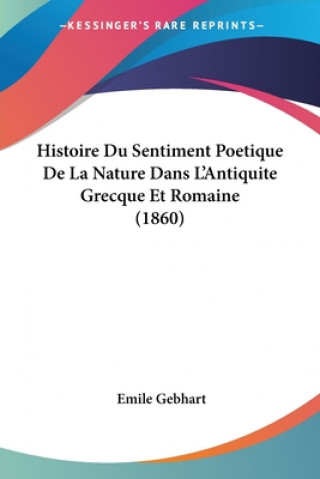 —KESSINGER'S RARE REPRINTS—

Histoire Du Sentiment Poetique De La Nature Dans L'Antiquite Grecque Et Romaine (1860)

Emile Gebhart